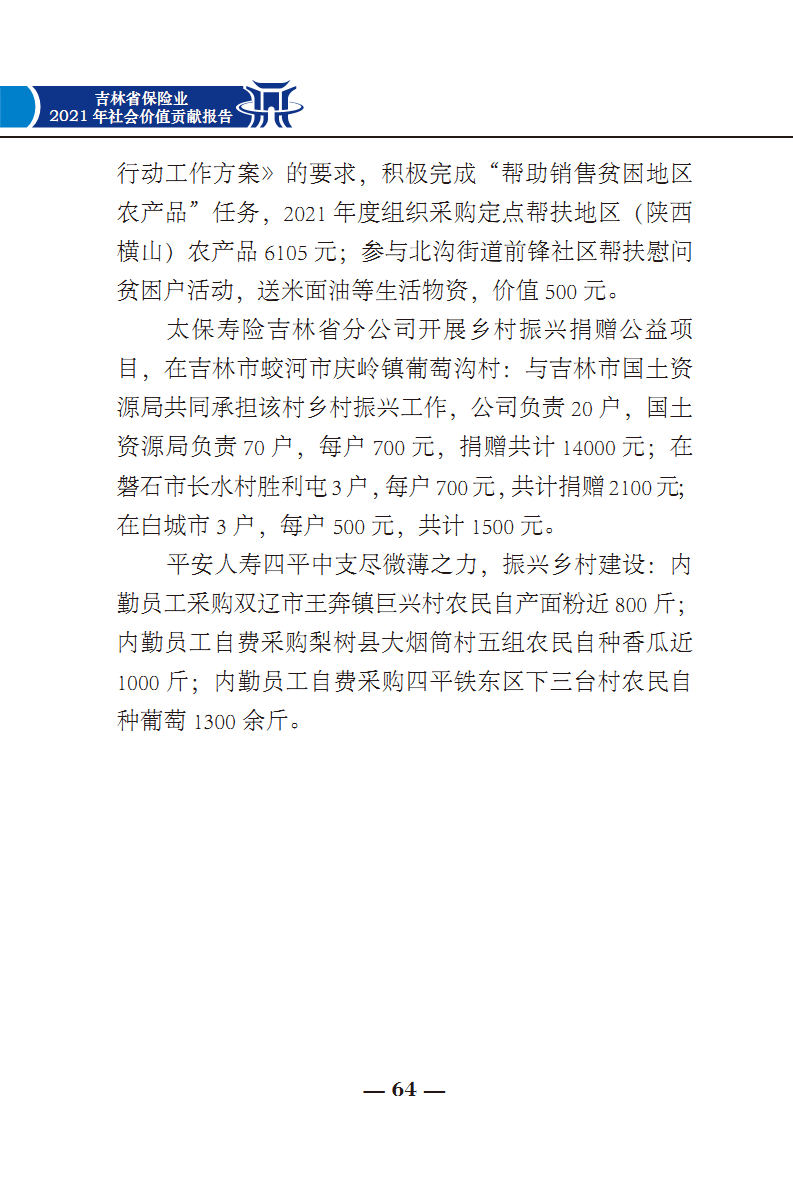 吉林省保险业
2021 年社会价值贡献报告

行动工作方案》的要求，积极完成“帮助销售贫困地区农产品”任务，2021 年度组织采购定点帮扶地区（陕西横山）农产品 6105 元；参与北沟街道前锋社区帮扶慰问贫困户活动，送米面油等生活物资，价值 500 元。

太保寿险吉林省分公司开展乡村振兴捐赠公益项目，在吉林市蛟河市庆岭镇葡萄沟村：与吉林市国土资源局共同承担该村乡村振兴工作，公司负责 20 户，国土资源局负责 70 户，每户 700 元，捐赠共计 14000 元；在磐石市长水村胜利屯 3 户，每户 700 元，共计捐赠 2100 元；在白城市 3 户，每户 500 元，共计 1500 元。

平安人寿四平中支尽微薄之力，振兴乡村建设：内勤员工采购双辽市王奔镇巨兴村农民自产面粉近 800 斤；内勤员工自费采购梨树县大烟筒村五组农民自种香瓜近 1000 斤；内勤员工自费采购四平铁东区下三台村农民自种葡萄 1300 余斤。

— 64 —